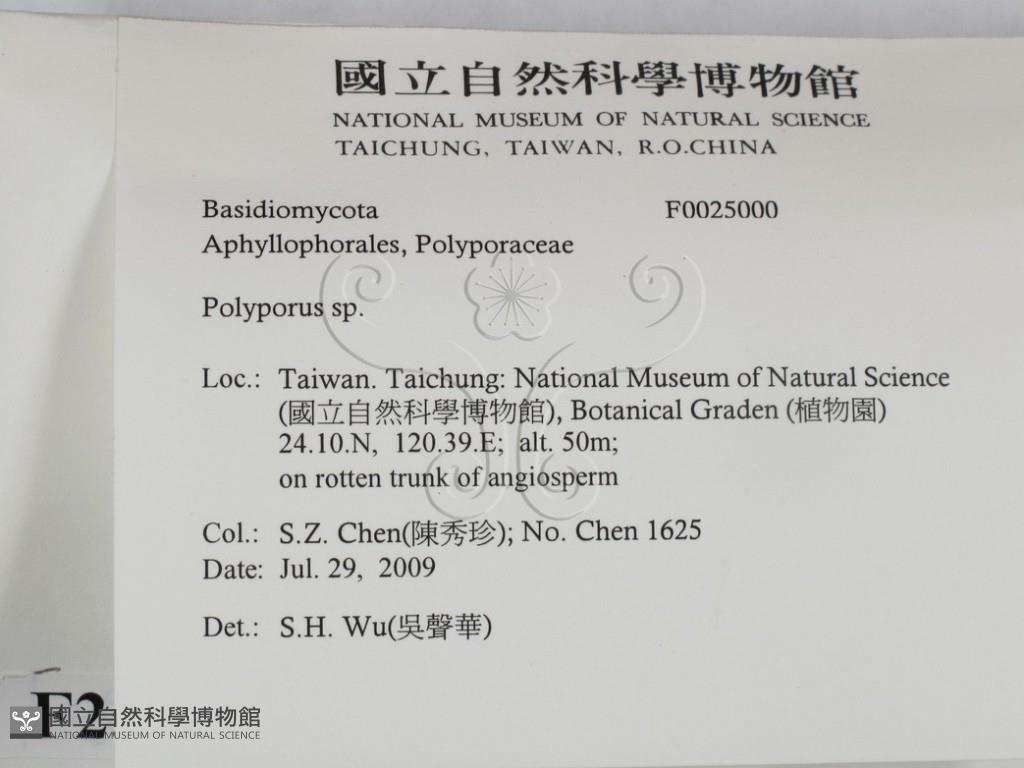 國立自然科學博物館
NATIONAL MUSEUM OF NATURAL SCIENCE
TAICHUNG, TAIWAN, R.O.CHINA

Basidiomycota F0025000
Aphyllophorales, Polyporaceae

Polyporus sp.

Loc.: Taiwan. Taichung: National Museum of Natural Science (國立自然科學博物館), Botanical Graden (植物園) 24.10.N, 120.39.E; alt. 50m; on rotten trunk of angiosperm

Col.: S.Z. Chen(陳秀珍); No. Chen 1625
Date: Jul. 29, 2009

Det.: S.H. Wu(吳聲華)

F2

國立自然科學博物館
NATIONAL MUSEUM OF NATURAL SCIENCE